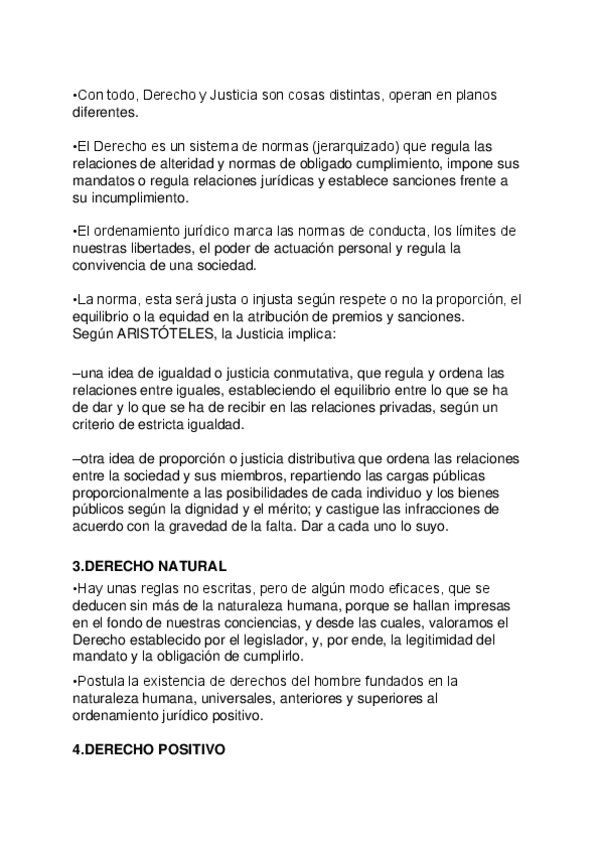 •Con todo, Derecho y Justicia son cosas distintas, operan en planos diferentes.

•El Derecho es un sistema de normas (jerarquizado) que regula las relaciones de alteridad y normas de obligado cumplimiento, impone sus mandatos o regula relaciones jurídicas y establece sanciones frente a su incumplimiento.

•El ordenamiento jurídico marca las normas de conducta, los límites de nuestras libertades, el poder de actuación personal y regula la convivencia de una sociedad.

•La norma, esta será justa o injusta según respete o no la proporción, el equilibrio o la equidad en la atribución de premios y sanciones.
Según ARISTÓTELES, la Justicia implica:

–una idea de igualdad o justicia conmutativa, que regula y ordena las relaciones entre iguales, estableciendo el equilibrio entre lo que se ha de dar y lo que se ha de recibir en las relaciones privadas, según un criterio de estricta igualdad.

–otra idea de proporción o justicia distributiva que ordena las relaciones entre la sociedad y sus miembros, repartiendo las cargas públicas proporcionalmente a las posibilidades de cada individuo y los bienes públicos según la dignidad y el mérito; y castigue las infracciones de acuerdo con la gravedad de la falta. Dar a cada uno lo suyo.

3.DERECHO NATURAL
•Hay unas reglas no escritas, pero de algún modo eficaces, que se deducen sin más de la naturaleza humana, porque se hallan impresas en el fondo de nuestras conciencias, y desde las cuales, valoramos el Derecho establecido por el legislador, y, por ende, la legitimidad del mandato y la obligación de cumplirlo.
•Postula la existencia de derechos del hombre fundados en la naturaleza humana, universales, anteriores y superiores al ordenamiento jurídico positivo.

4.DERECHO POSITIVO